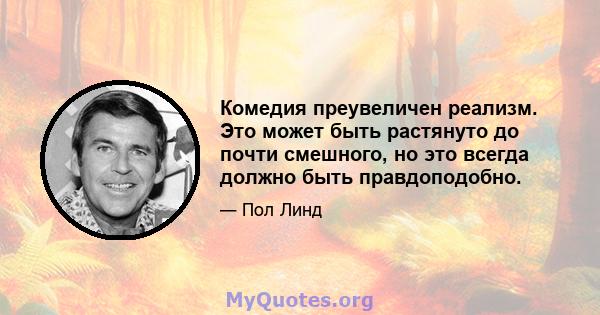 Комедия преувеличен реализм. Это может быть растянуто до почти смешного, но это всегда должно быть правдоподобно.

— Пол Линд

MyQuotes.org